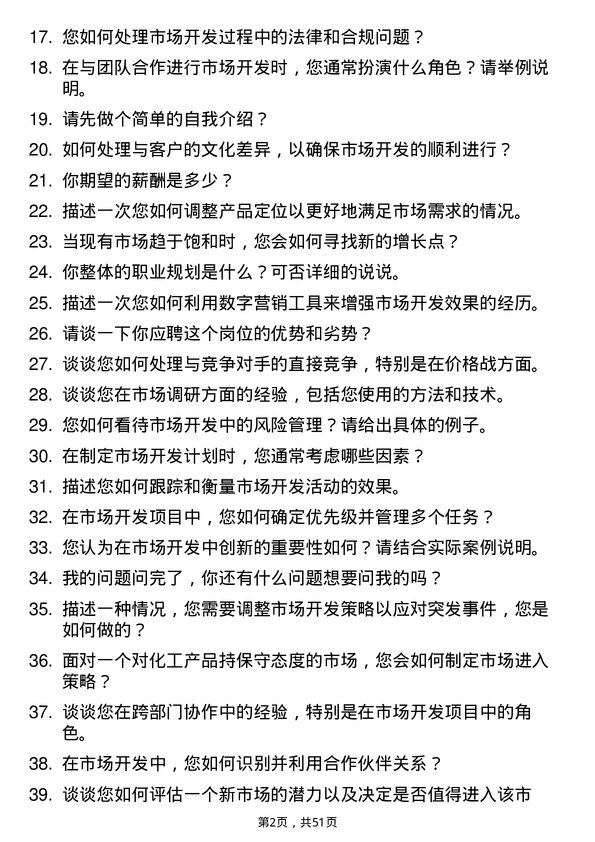 17. 您如何处理市场开发过程中的法律和合规问题？

18. 在与团队合作进行市场开发时，您通常扮演什么角色？请举例说明。

19. 请先做个简单的自我介绍？

20. 如何处理与客户的文化差异，以确保市场开发的顺利进行？

21. 你期望的薪酬是多少？

22. 描述一次您如何调整产品定位以更好地满足市场需求的情况。

23. 当现有市场趋于饱和时，您会如何寻找新的增长点？

24. 你整体的职业规划是什么？可否详细的说说。

25. 描述一次您如何利用数字营销工具来增强市场开发效果的经历。

26. 请谈一下你应聘这个岗位的优势和劣势？

27. 谈谈您如何处理与竞争对手的直接竞争，特别是在价格战方面。

28. 谈谈您在市场调研方面的经验，包括您使用的方法和技术。

29. 您如何看待市场开发中的风险管理？请给出具体的例子。

30. 在制定市场开发计划时，您通常考虑哪些因素？

31. 描述您如何跟踪和衡量市场开发活动的效果。

32. 在市场开发项目中，您如何确定优先级并管理多个任务？

33. 您认为在市场开发中创新的重要性如何？请结合实际案例说明。

34. 我的问题问完了，你还有什么问题想要问我的吗？

35. 描述一种情况，您需要调整市场开发策略以应对突发事件，您是如何做的？

36. 面对一个对化工产品持保守态度的市场，您会如何制定市场进入策略？

37. 谈谈您在跨部门协作中的经验，特别是在市场开发项目中的角色。

38. 在市场开发中，您如何识别并利用合作伙伴关系？

39. 谈谈您如何评估一个新市场的潜力以及决定是否值得进入该市

第2页，共51页